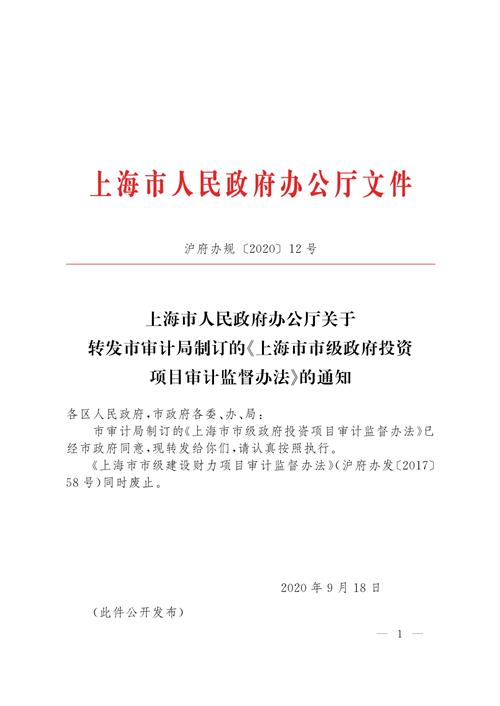 上海市人民政府办公厅文件

沪府办规〔2020〕12号

上海市人民政府办公厅关于转发市审计局制订的《上海市市级政府投资项目审计监督办法》的通知

各区人民政府，市政府各委、办、局：

市审计局制订的《上海市市级政府投资项目审计监督办法》已经市政府同意，现转发给你们，请认真按照执行。

《上海市市级建设财力项目审计监督办法》（沪府办发〔2017〕58号）同时废止。

2020年9月18日

（此件公开发布）

— 1 —